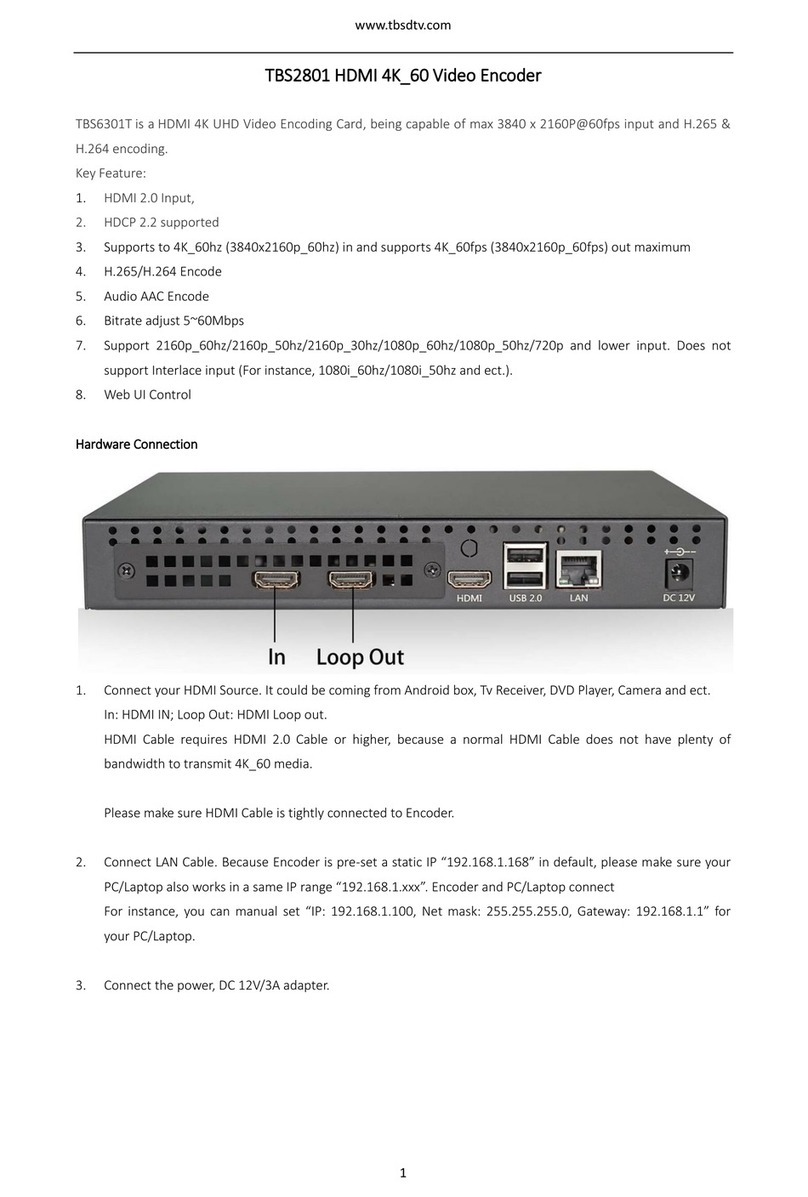 www.tbsdtv.com

TBS2801 HDMI 4K_60 Video Encoder

TBS6301T is a HDMI 4K UHD Video Encoding Card, being capable of max 3840 x 2160P@60fps input and H.265 & H.264 encoding.

Key Feature:

1. HDMI 2.0 Input,
2. HDCP 2.2 supported
3. Supports to 4K_60hz (3840x2160p_60hz) in and supports 4K_60fps (3840x2160p_60fps) out maximum
4. H.265/H.264 Encode
5. Audio AAC Encode
6. Bitrate adjust 5~60Mbps
7. Support 2160p_60hz/2160p_50hz/2160p_30hz/1080p_60hz/1080p_50hz/720p and lower input. Does not support Interlace input (For instance, 1080i_60hz/1080i_50hz and ect.).
8. Web UI Control

Hardware Connection

HDMI USB 2.0 LAN DC 12V

In Loop Out

1. Connect your HDMI Source. It could be coming from Android box, Tv Receiver, DVD Player, Camera and ect.
In: HDMI IN; Loop Out: HDMI Loop out.
HDMI Cable requires HDMI 2.0 Cable or higher, because a normal HDMI Cable does not have plenty of bandwidth to transmit 4K_60 media.

Please make sure HDMI Cable is tightly connected to Encoder.

2. Connect LAN Cable. Because Encoder is pre-set a static IP “192.168.1.168” in default, please make sure your PC/Laptop also works in a same IP range “192.168.1.xxx”. Encoder and PC/Laptop connect
For instance, you can manual set “IP: 192.168.1.100, Net mask: 255.255.255.0, Gateway: 192.168.1.1” for your PC/Laptop.

3. Connect the power, DC 12V/3A adapter.

1